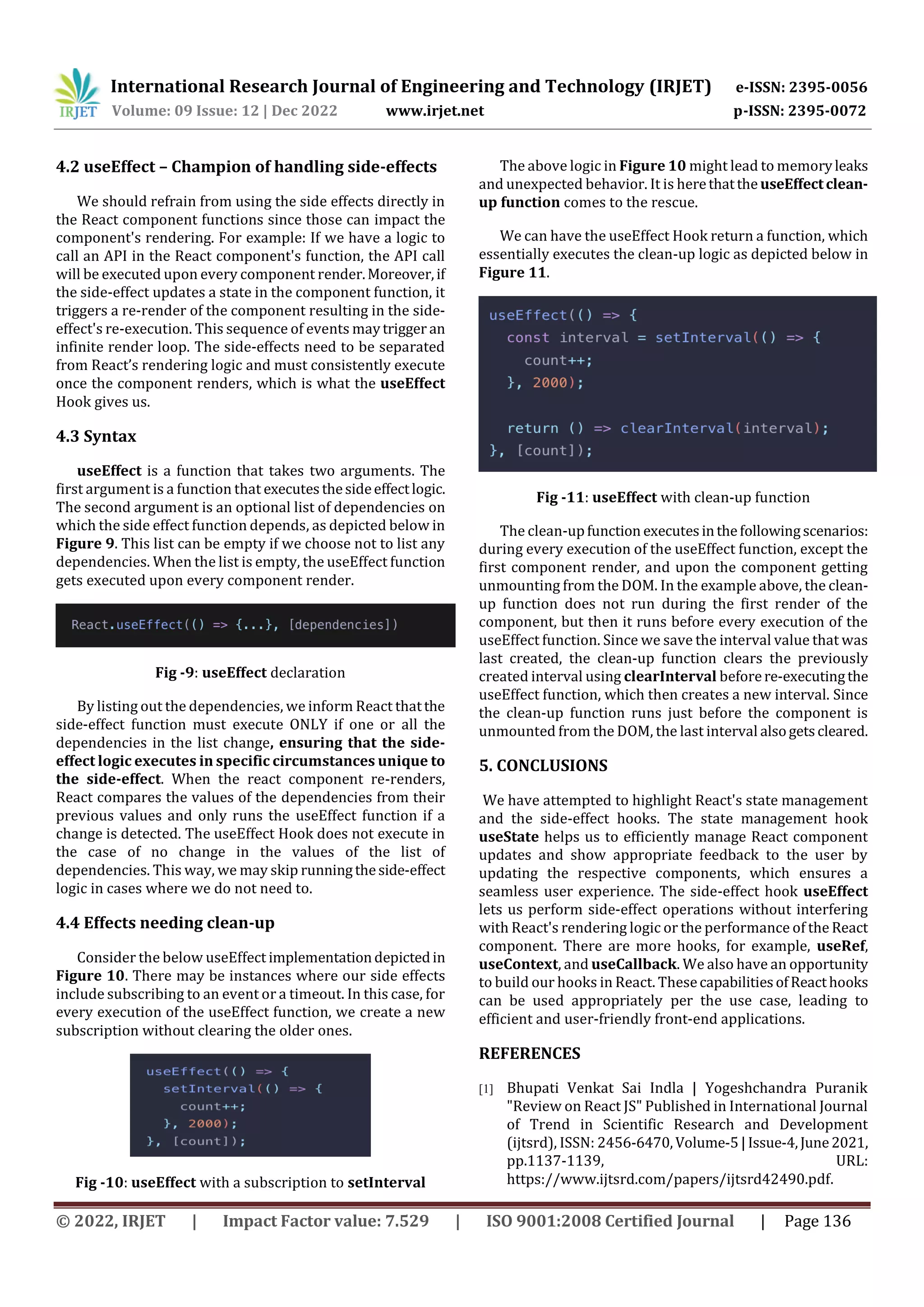 IRJET International Research Journal of Engineering and Technology (IRJET) e-ISSN: 2395-0056
Volume: 09 Issue: 12 | Dec 2022 www.irjet.net p-ISSN: 2395-0072

4.2 useEffect – Champion of handling side-effects

We should refrain from using the side effects directly in the React component functions since those can impact the component's rendering. For example: If we have a logic to call an API in the React component's function, the API call will be executed upon every component render. Moreover, if the side-effect updates a state in the component function, it triggers a re-render of the component resulting in the side-effect's re-execution. This sequence of events may trigger an infinite render loop. The side-effects need to be separated from React's rendering logic and must consistently execute once the component renders, which is what the useEffect Hook gives us.

4.3 Syntax

useEffect is a function that takes two arguments. The first argument is a function that executes the side effect logic. The second argument is an optional list of dependencies on which the side effect function depends, as depicted below in Figure 9. This list can be empty if we choose not to list any dependencies. When the list is empty, the useEffect function gets executed upon every component render.

React.useEffect(() => {...}, [dependencies])

Fig -9: useEffect declaration

By listing out the dependencies, we inform React that the side-effect function must execute ONLY if one or all the dependencies in the list change, ensuring that the side-effect logic executes in specific circumstances unique to the side-effect. When the react component re-renders, React compares the values of the dependencies from their previous values and only runs the useEffect function if a change is detected. The useEffect Hook does not execute in the case of no change in the values of the list of dependencies. This way, we may skip running the side-effect logic in cases where we do not need to.

4.4 Effects needing clean-up

Consider the below useEffect implementation depicted in Figure 10. There may be instances where our side effects include subscribing to an event or a timeout. In this case, for every execution of the useEffect function, we create a new subscription without clearing the older ones.

useEffect(() => {
  setInterval(() => {
    count++;
  }, 2000);
}, [count]);

Fig -10: useEffect with a subscription to setInterval

The above logic in Figure 10 might lead to memory leaks and unexpected behavior. It is here that the useEffect clean-up function comes to the rescue.

We can have the useEffect Hook return a function, which essentially executes the clean-up logic as depicted below in Figure 11.

useEffect(() => {
  const interval = setInterval(() => {
    count++;
  }, 2000);

  return () => clearInterval(interval);
}, [count]);

Fig -11: useEffect with clean-up function

The clean-up function executes in the following scenarios: during every execution of the useEffect function, except the first component render, and upon the component getting unmounting from the DOM. In the example above, the clean-up function does not run during the first render of the component, but then it runs before every execution of the useEffect function. Since we save the interval value that was last created, the clean-up function clears the previously created interval using clearInterval before re-executing the useEffect function, which then creates a new interval. Since the clean-up function runs just before the component is unmounted from the DOM, the last interval also gets cleared.

5. CONCLUSIONS

We have attempted to highlight React's state management and the side-effect hooks. The state management hook useState helps us to efficiently manage React component updates and show appropriate feedback to the user by updating the respective components, which ensures a seamless user experience. The side-effect hook useEffect lets us perform side-effect operations without interfering with React's rendering logic or the performance of the React component. There are more hooks, for example, useRef, useContext, and useCallback. We also have an opportunity to build our hooks in React. These capabilities of React hooks can be used appropriately per the use case, leading to efficient and user-friendly front-end applications.

REFERENCES

[1] Bhupati Venkat Sai Indla | Yogeshchandra Puranik "Review on React JS" Published in International Journal of Trend in Scientific Research and Development (ijtsrd), ISSN: 2456-6470, Volume-5 | Issue-4, June 2021, pp.1137-1139, URL: https://www.ijtsrd.com/papers/ijtsrd42490.pdf.

© 2022, IRJET | Impact Factor value: 7.529 | ISO 9001:2008 Certified Journal | Page 136